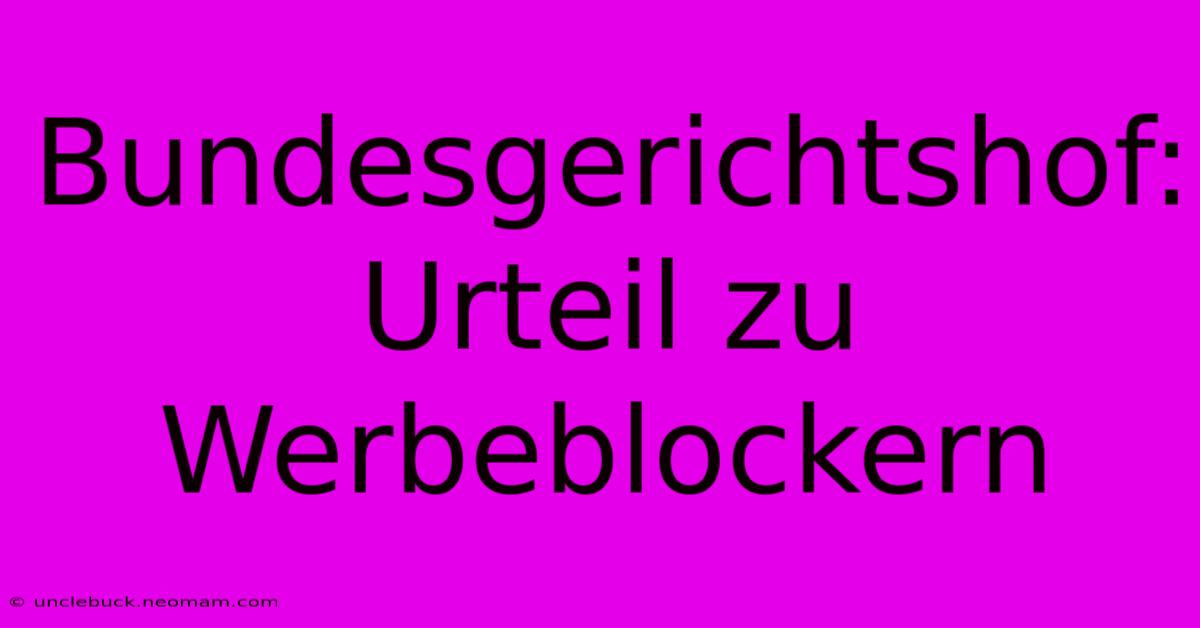 Bundesgerichtshof: Urteil zu Werbeblockern

© unclebuck.neomam.com